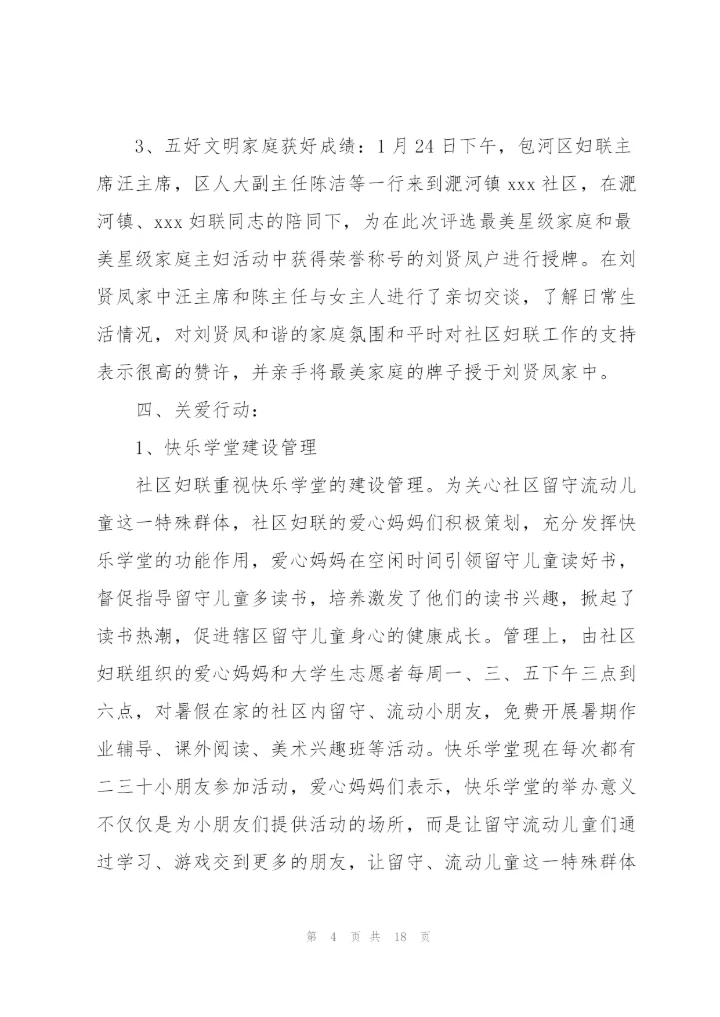 3、五好文明家庭获好成绩：1月24日下午，包河区妇联主席汪主席，区人大副主任陈洁等一行来到淝河镇xxx社区，在淝河镇、xxx妇联同志的陪同下，为在此次评选最美星级家庭和最美星级家庭主妇活动中获得荣誉称号的刘贤凤户进行授牌。在刘贤凤家中汪主席和陈主任与女主人进行了亲切交谈，了解日常生活情况，对刘贤凤和谐的家庭氛围和平时对社区妇联工作的支持表示很高的赞许，并亲手将最美家庭的牌子授于刘贤凤家中。

四、关爱行动：

1、快乐学堂建设管理

社区妇联重视快乐学堂的建设管理。为关心社区留守流动儿童这一特殊群体，社区妇联的爱心妈妈们积极策划，充分发挥快乐学堂的功能作用，爱心妈妈在空闲时间引领留守儿童读好书，督促指导留守儿童多读书，培养激发了他们的读书兴趣，掀起了读书热潮，促进辖区留守儿童身心的健康成长。管理上，由社区妇联组织的爱心妈妈和大学生志愿者每周一、三、五下午三点到六点，对暑假在家的社区内留守、流动小朋友，免费开展暑期作业辅导、课外阅读、美术兴趣班等活动。快乐学堂现在每次都有二三十小朋友参加活动，爱心妈妈们表示，快乐学堂的举办意义不仅仅是为小朋友们提供活动的场所，而是让留守流动儿童们通过学习、游戏交到更多的朋友，让留守、流动儿童这一特殊群体

第 4 页 共 18 页